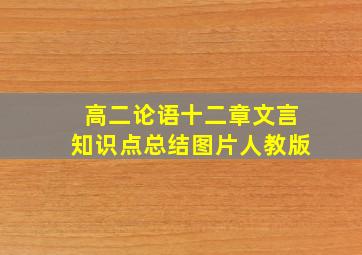 高二论语十二章文言知识点总结图片人教版